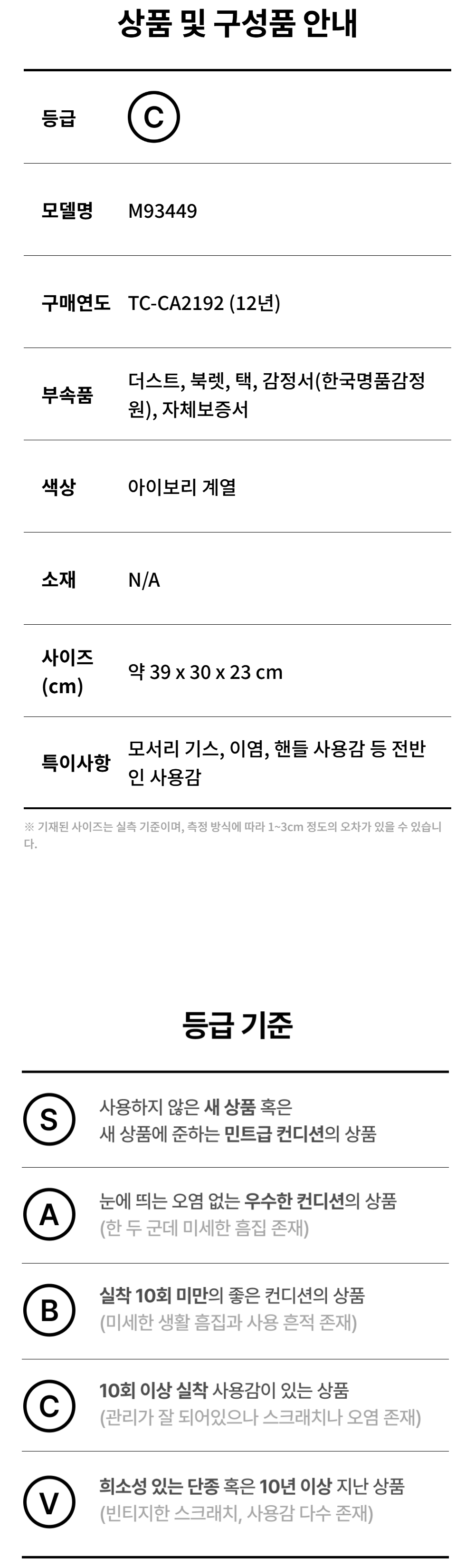 상품 및 구성품 안내

등급
C

모델명
M93449

구매연도
TC-CA2192 (12년)

부속품
더스트, 북렛, 택, 감정서(한국명품감정원), 자체보증서

색상
아이보리 계열

소재
N/A

사이즈 (cm)
약 39 x 30 x 23 cm

특이사항
모서리 기스, 이염, 핸들 사용감 등 전반인 사용감

※ 기재된 사이즈는 실측 기준이며, 측정 방식에 따라 1~3cm 정도의 오차가 있을 수 있습니다.

등급 기준

S
사용하지 않은 새 상품 혹은
새 상품에 준하는 민트급 컨디션의 상품

A
눈에 띄는 오염 없는 우수한 컨디션의 상품
(한 두 군데 미세한 흠집 존재)

B
실착 10회 미만의 좋은 컨디션의 상품
(미세한 생활 흠집과 사용 흔적 존재)

C
10회 이상 실착 사용감이 있는 상품
(관리가 잘 되어있으나 스크래치나 오염 존재)

V
희소성 있는 단종 혹은 10년 이상 지난 상품
(빈티지한 스크래치, 사용감 다수 존재)